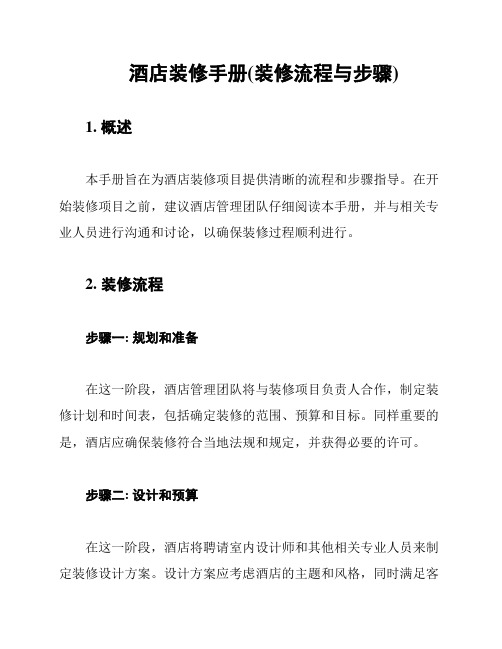 酒店装修手册(装修流程与步骤)

1. 概述

本手册旨在为酒店装修项目提供清晰的流程和步骤指导。在开始装修项目之前，建议酒店管理团队仔细阅读本手册，并与相关专业人员进行沟通和讨论，以确保装修过程顺利进行。

2. 装修流程

步骤一: 规划和准备

在这一阶段，酒店管理团队将与装修项目负责人合作，制定装修计划和时间表，包括确定装修的范围、预算和目标。同样重要的是，酒店应确保装修符合当地法规和规定，并获得必要的许可。

步骤二: 设计和预算

在这一阶段，酒店将聘请室内设计师和其他相关专业人员来制定装修设计方案。设计方案应考虑酒店的主题和风格，同时满足客